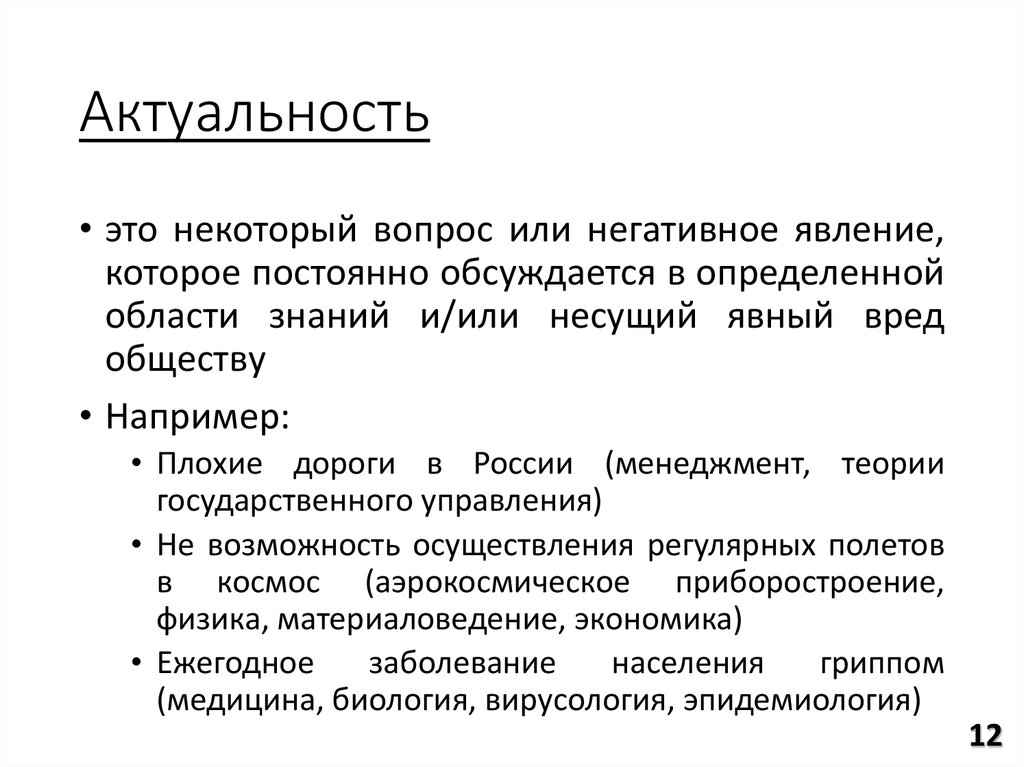 Актуальность

• это некоторый вопрос или негативное явление, которое постоянно обсуждается в определенной области знаний и/или несущий явный вред обществу

• Например:
  • Плохие дороги в России (менеджмент, теории государственного управления)
  • Не возможность осуществления регулярных полетов в космос (аэрокосмическое приборостроение, физика, материаловедение, экономика)
  • Ежегодное заболевание населения гриппом (медицина, биология, вирусология, эпидемиология)

12